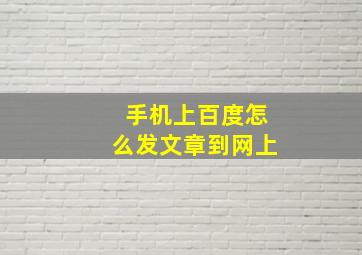 手机上百度怎么发文章到网上